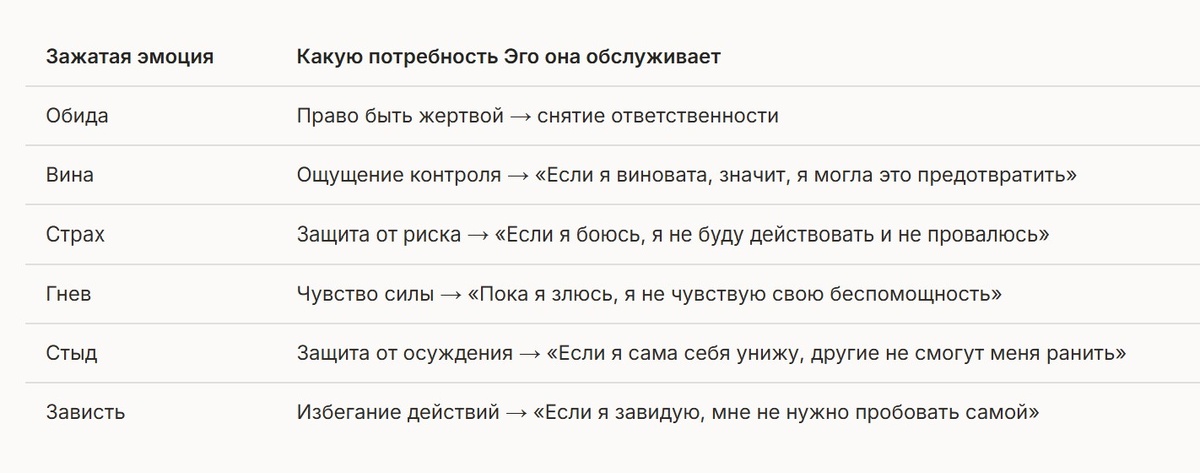 | Зажатая эмоция | Какую потребность Эго она обслуживает |
|---|---|
| Обида | Право быть жертвой → снятие ответственности |
| Вина | Ощущение контроля → «Если я виновата, значит, я могла это предотвратить» |
| Страх | Защита от риска → «Если я боюсь, я не буду действовать и не провалюсь» |
| Гнев | Чувство силы → «Пока я злюсь, я не чувствую свою беспомощность» |
| Стыд | Защита от осуждения → «Если я сама себя унижу, другие не смогут меня ранить» |
| Зависть | Избегание действий → «Если я завидую, мне не нужно пробовать самой» |